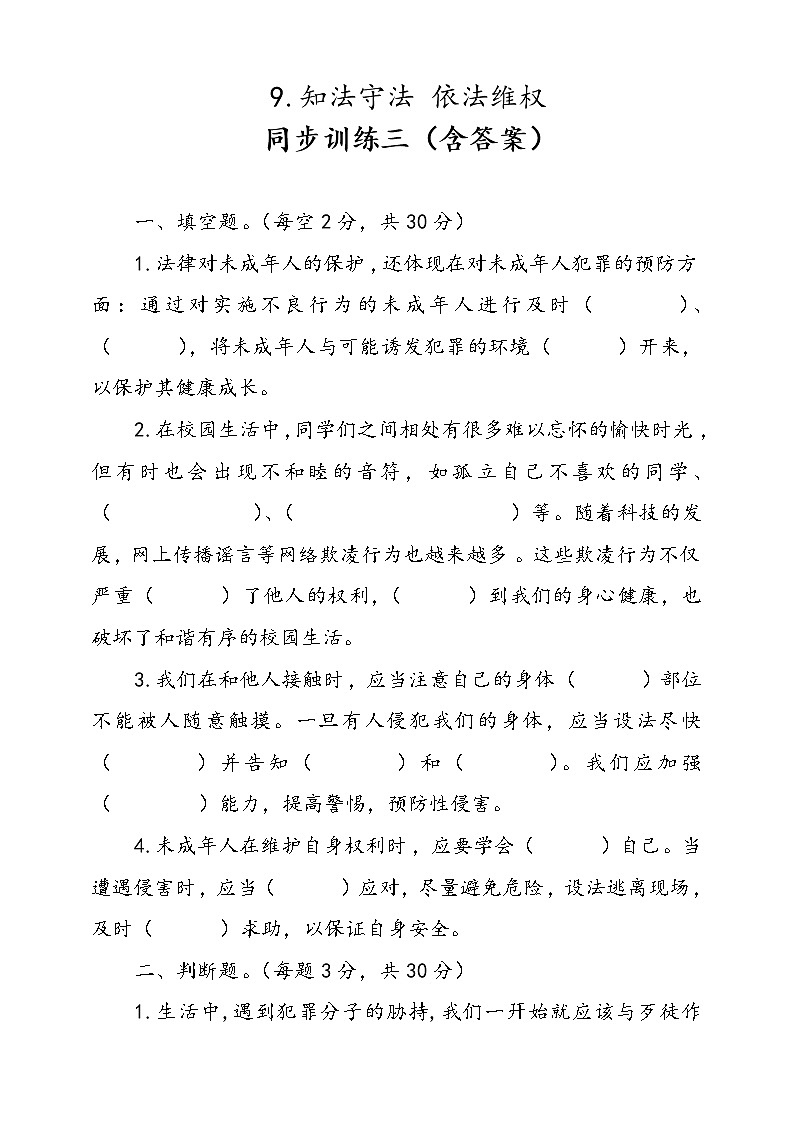 9.知法守法 依法维权
同步训练三（含答案）

一、填空题。（每空2分，共30分）

1.法律对未成年人的保护，还体现在对未成年人犯罪的预防方面：通过对实施不良行为的未成年人进行及时（　　　）、（　　　），将未成年人与可能诱发犯罪的环境（　　　）开来，以保护其健康成长。

2.在校园生活中，同学们之间相处有很多难以忘怀的愉快时光，但有时也会出现不和睦的音符，如孤立自己不喜欢的同学、（　　　　）、（　　　　　　）等。随着科技的发展，网上传播谣言等网络欺凌行为也越来越多。这些欺凌行为不仅严重（　　　）了他人的权利，（　　　）到我们的身心健康，也破坏了和谐有序的校园生活。

3.我们在和他人接触时，应当注意自己的身体（　　　）部位不能被人随意触摸。一旦有人侵犯我们的身体，应当设法尽快（　　　）并告知（　　　）和（　　　）。我们应加强（　　　）能力，提高警惕，预防性侵害。

4.未成年人在维护自身权利时，应要学会（　　　）自己。当遭遇侵害时，应当（　　　）应对，尽量避免危险，设法逃离现场，及时（　　　）求助，以保证自身安全。

二、判断题。（每题3分，共30分）

1.生活中，遇到犯罪分子的胁持，我们一开始就应该与歹徒作